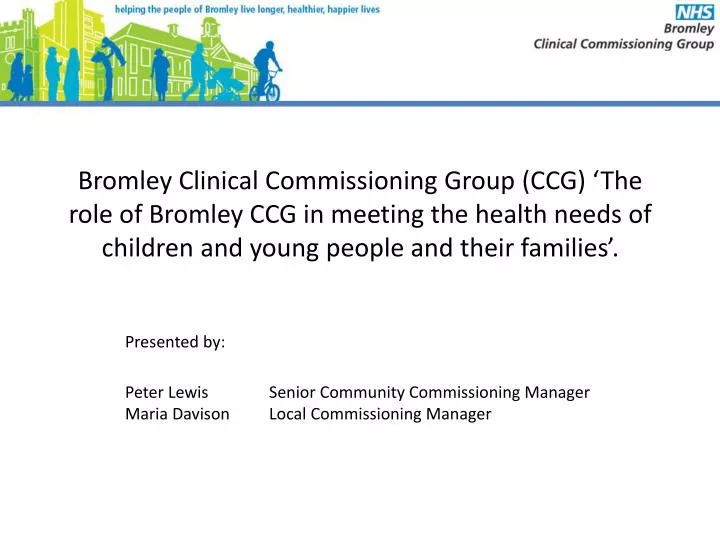 helping the people of Bromley live longer, healthier, happier lives

NHS
Bromley
Clinical Commissioning Group

Bromley Clinical Commissioning Group (CCG) ‘The role of Bromley CCG in meeting the health needs of children and young people and their families’.

Presented by:

Peter Lewis Senior Community Commissioning Manager
Maria Davison Local Commissioning Manager